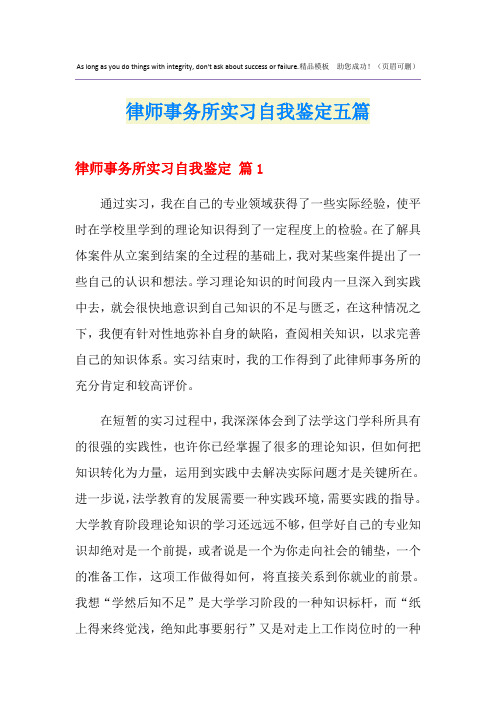 As long as you do things with integrity, don't ask about success or failure.精品模板　助您成功！（页眉可删）

律师事务所实习自我鉴定五篇

律师事务所实习自我鉴定 篇1

通过实习，我在自己的专业领域获得了一些实际经验，使平时在学校里学到的理论知识得到了一定程度上的检验。在了解具体案件从立案到结案的全过程的基础上，我对某些案件提出了一些自己的认识和想法。学习理论知识的时间段内一旦深入到实践中去，就会很快地意识到自己知识的不足与匮乏，在这种情况之下，我便有针对性地弥补自身的缺陷，查阅相关知识，以求完善自己的知识体系。实习结束时，我的工作得到了此律师事务所的充分肯定和较高评价。

在短暂的实习过程中，我深深体会到了法学这门学科所具有的很强的实践性，也许你已经掌握了很多的理论知识，但如何把知识转化为力量，运用到实践中去解决实际问题才是关键所在。进一步说，法学教育的发展需要一种实践环境，需要实践的指导。大学教育阶段理论知识的学习还远远不够，但学好自己的专业知识却绝对是一个前提，或者说是一个为你走向社会的铺垫，一个的准备工作，这项工作做得如何，将直接关系到你就业的前景。我想“学然后知不足”是大学学习阶段的一种知识标杆，而“纸上得来终觉浅，绝知此事要躬行”又是对走上工作岗位时的一种